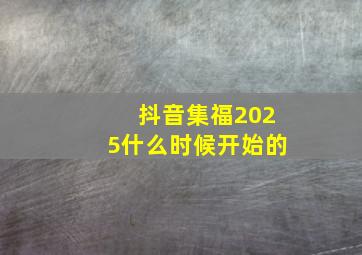 抖音集福2025什么时候开始的